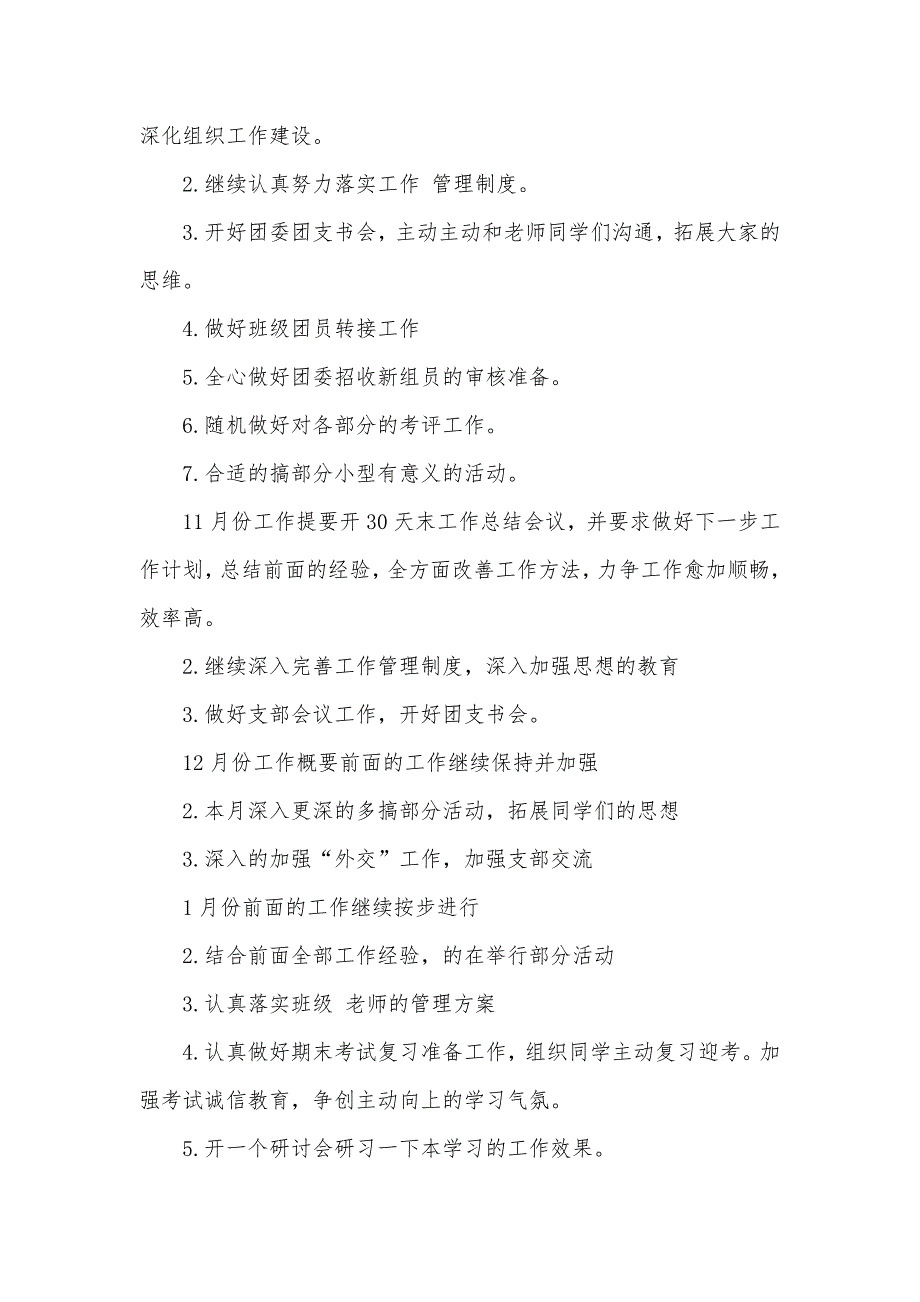 深化组织工作建设。

2.继续认真努力落实工作 管理制度。

3.开好团委团支书会，主动主动和老师同学们沟通，拓展大家的思维。

4.做好班级团员转接工作

5.全心做好团委招收新组员的审核准备。

6.随机做好对各部分的考评工作。

7.合适的搞部分小型有意义的活动。

11月份工作提要开30天末工作总结会议，并要求做好下一步工作计划，总结前面的经验，全方面改善工作方法，力争工作愈加顺畅，效率高。

2.继续深入完善工作管理制度，深入加强思想的教育

3.做好支部会议工作，开好团支书会。

12月份工作概要前面的工作继续保持并加强

2.本月深入更深的多搞部分活动，拓展同学们的思想

3.深入的加强“外交”工作，加强支部交流

1月份前面的工作继续按步进行

2.结合前面全部工作经验，的在举行部分活动

3.认真落实班级 老师的管理方案

4.认真做好期末考试复习准备工作，组织同学主动复习迎考。加强考试诚信教育，争创主动向上的学习气氛。

5.开一个研讨会研习一下本学习的工作效果。